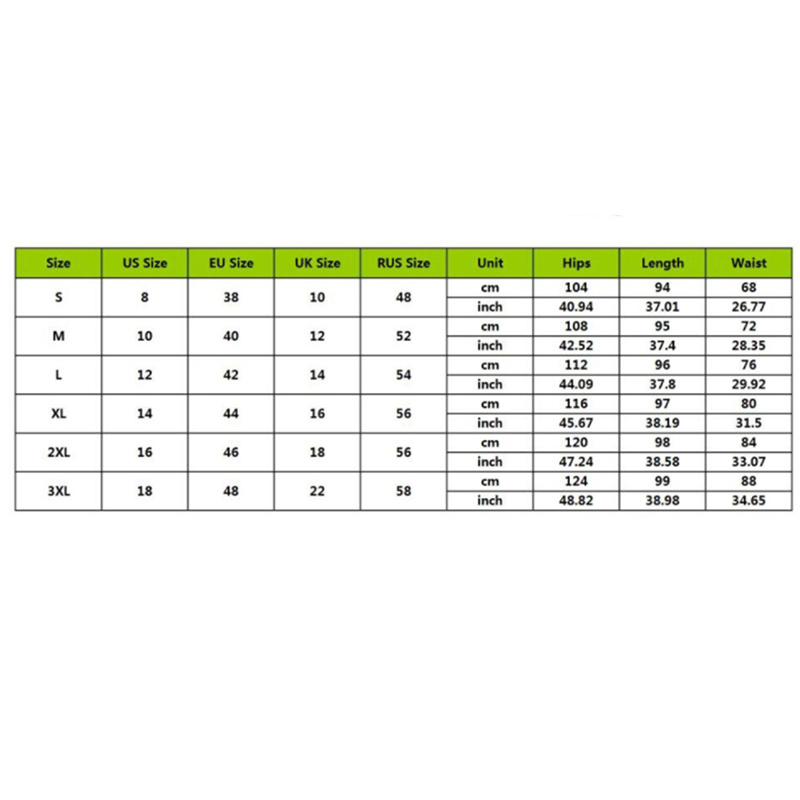 | Size | US Size | EU Size | UK Size | RUS Size | Unit | Hips | Length | Waist |
|---|---|---|---|---|---|---|---|---|
| S | 8 | 38 | 10 | 48 | cm | 104 | 94 | 68 |
| | | | | | inch | 40.94 | 37.01 | 26.77 |
| M | 10 | 40 | 12 | 52 | cm | 108 | 95 | 72 |
| | | | | | inch | 42.52 | 37.4 | 28.35 |
| L | 12 | 42 | 14 | 54 | cm | 112 | 96 | 76 |
| | | | | | inch | 44.09 | 37.8 | 29.92 |
| XL | 14 | 44 | 16 | 56 | cm | 116 | 97 | 80 |
| | | | | | inch | 45.67 | 38.19 | 31.5 |
| 2XL | 16 | 46 | 18 | 56 | cm | 120 | 98 | 84 |
| | | | | | inch | 47.24 | 38.58 | 33.07 |
| 3XL | 18 | 48 | 22 | 58 | cm | 124 | 99 | 88 |
| | | | | | inch | 48.82 | 38.98 | 34.65 |